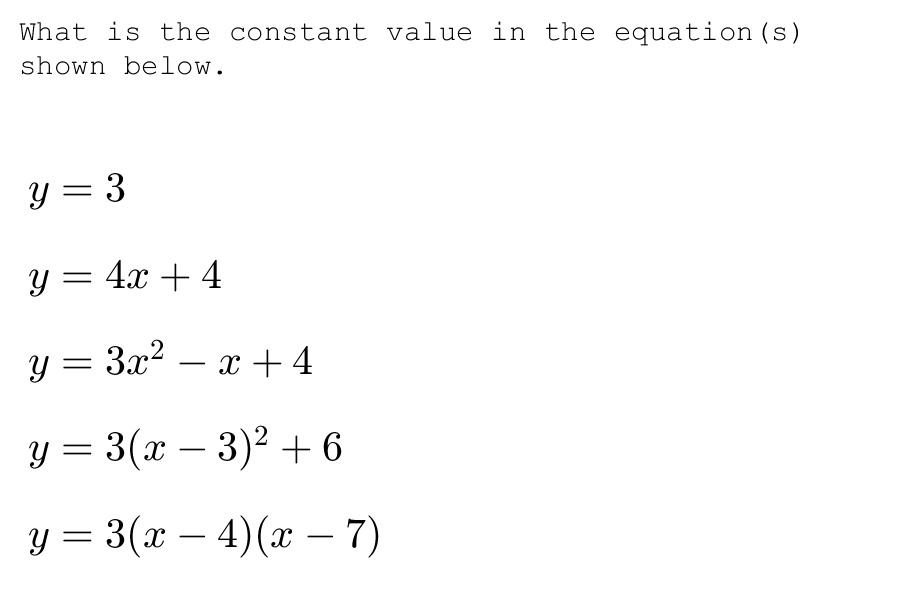 What is the constant value in the equation(s) shown below.

$y = 3$

$y = 4x + 4$

$y = 3x^2 - x + 4$

$y = 3(x - 3)^2 + 6$

$y = 3(x - 4)(x - 7)$